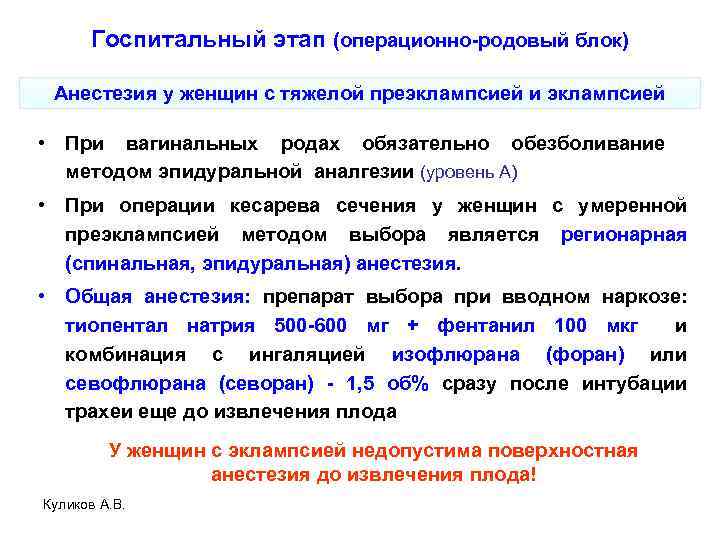 Госпитальный этап (операционно-родовый блок)

Анестезия у женщин с тяжелой преэклампсией и эклампсией

• При вагинальных родах обязательно обезболивание методом эпидуральной аналгезии (уровень А)

• При операции кесарева сечения у женщин с умеренной преэклампсией методом выбора является регионарная (спинальная, эпидуральная) анестезия.

• Общая анестезия: препарат выбора при вводном наркозе: тиопентал натрия 500-600 мг + фентанил 100 мкг и комбинация с ингаляцией изофлюрана (форан) или севофлюрана (севоран) - 1,5 об% сразу после интубации трахеи еще до извлечения плода

У женщин с эклампсией недопустима поверхностная анестезия до извлечения плода!

Куликов А.В.